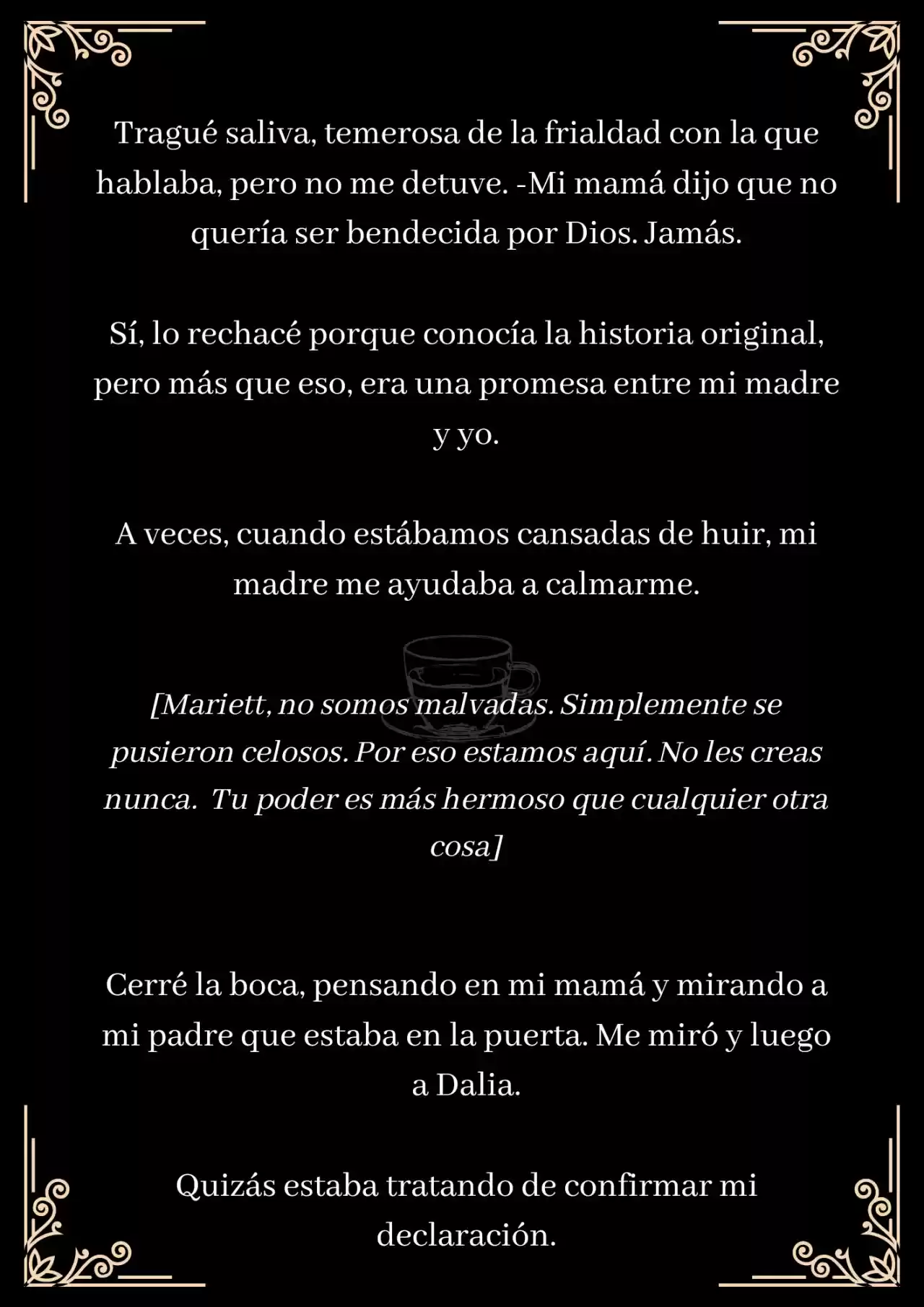 Tragué saliva, temerosa de la frialdad con la que hablaba, pero no me detuve. -Mi mamá dijo que no quería ser bendecida por Dios. Jamás.

Sí, lo rechacé porque conocía la historia original, pero más que eso, era una promesa entre mi madre y yo.

A veces, cuando estábamos cansadas de huir, mi madre me ayudaba a calmarme.

[Mariett, no somos malvadas. Simplemente se pusieron celosos. Por eso estamos aquí. No les creas nunca. Tu poder es más hermoso que cualquier otra cosa]

Cerré la boca, pensando en mi mamá y mirando a mi padre que estaba en la puerta. Me miró y luego a Dalia.

Quizás estaba tratando de confirmar mi declaración.